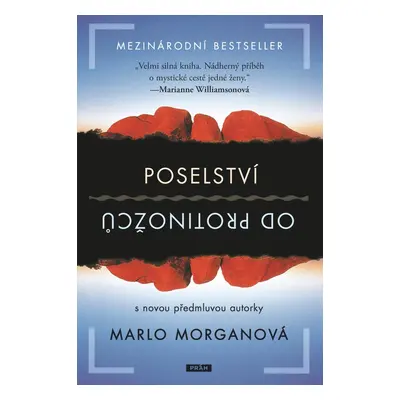 MEZINÁRODNÍ BESTSELLER

„Velmi silná kniha. Nádherný příběh o mystické cestě jedné ženy."
—Marianne Williamsonová

POSELSTVÍ

OD PROTINOŽCŮ

s novou předmluvou autorky

MARLO MORGANOVÁ

PRÁH